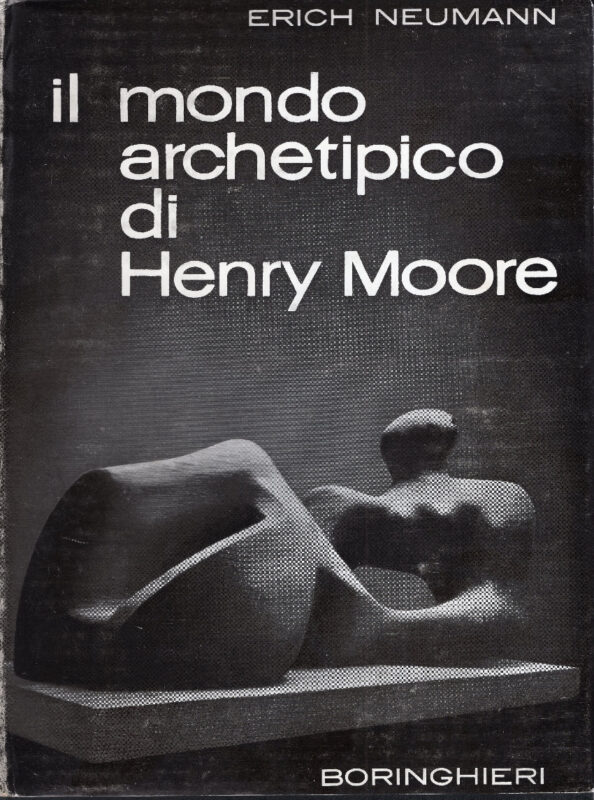 ERICH NEUMANN

il mondo
archetipico
di
Henry Moore

BORINGHIERI